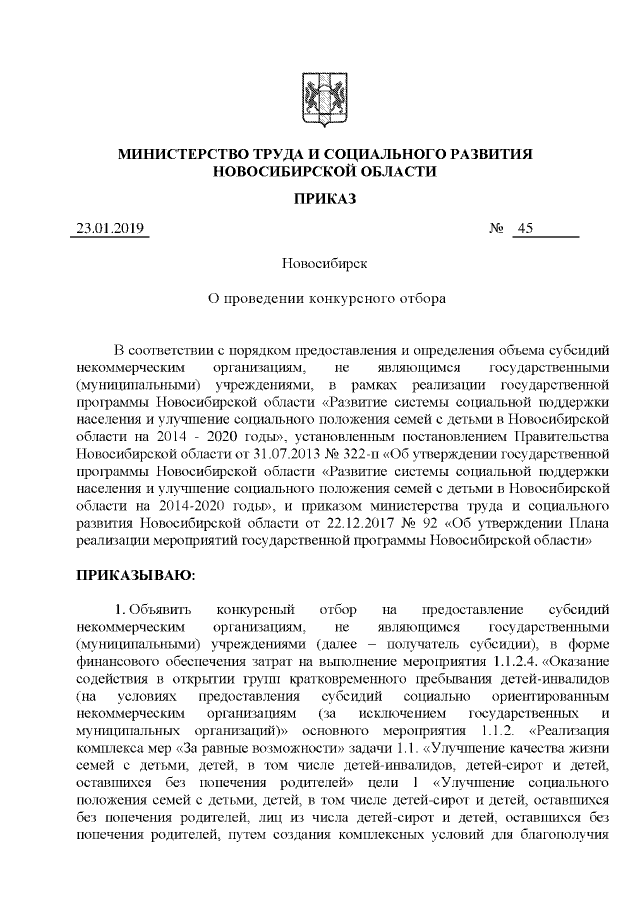 МИНИСТЕРСТВО ТРУДА И СОЦИАЛЬНОГО РАЗВИТИЯ НОВОСИБИРСКОЙ ОБЛАСТИ

ПРИКАЗ

23.01.2019 № 45

Новосибирск

О проведении конкурсного отбора

В соответствии с порядком предоставления и определения объема субсидий некоммерческим организациям, не являющимся государственными (муниципальными) учреждениями, в рамках реализации государственной программы Новосибирской области «Развитие системы социальной поддержки населения и улучшение социального положения семей с детьми в Новосибирской области на 2014 - 2020 годы», установленным постановлением Правительства Новосибирской области от 31.07.2013 № 322-п «Об утверждении государственной программы Новосибирской области «Развитие системы социальной поддержки населения и улучшение социального положения семей с детьми в Новосибирской области на 2014-2020 годы», и приказом министерства труда и социального развития Новосибирской области от 22.12.2017 № 92 «Об утверждении Плана реализации мероприятий государственной программы Новосибирской области»

ПРИКАЗЫВАЮ:

1. Объявить конкурсный отбор на предоставление субсидий некоммерческим организациям, не являющимся государственными (муниципальными) учреждениями (далее – получатель субсидии), в форме финансового обеспечения затрат на выполнение мероприятия 1.1.2.4. «Оказание содействия в открытии групп кратковременного пребывания детей-инвалидов (на условиях предоставления субсидий социально ориентированным некоммерческим организациям (за исключением государственных и муниципальных организаций)» основного мероприятия 1.1.2. «Реализация комплекса мер «За равные возможности» задачи 1.1. «Улучшение качества жизни семей с детьми, детей, в том числе детей-инвалидов, детей-сирот и детей, оставшихся без попечения родителей» цели 1 «Улучшение социального положения семей с детьми, детей, в том числе детей-сирот и детей, оставшихся без попечения родителей, лиц из числа детей-сирот и детей, оставшихся без попечения родителей, путем создания комплексных условий для благополучия